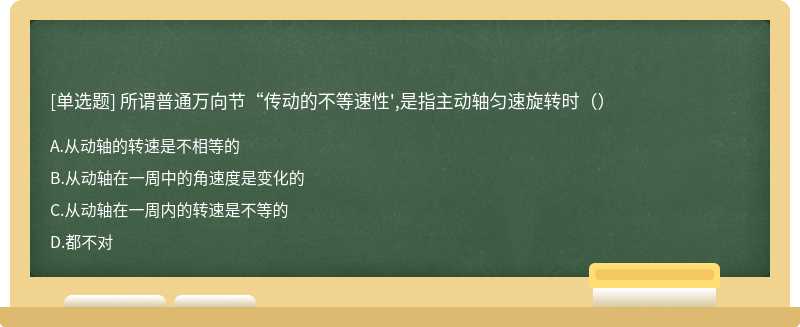 [单选题] 所谓普通万向节“传动的不等速性',是指主动轴匀速旋转时（）

A.从动轴的转速是不相等的

B.从动轴在一周中的角速度是变化的

C.从动轴在一周内的转速是不等的

D.都不对